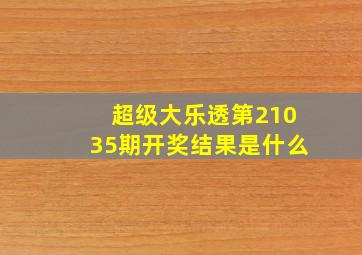 超级大乐透第21035期开奖结果是什么